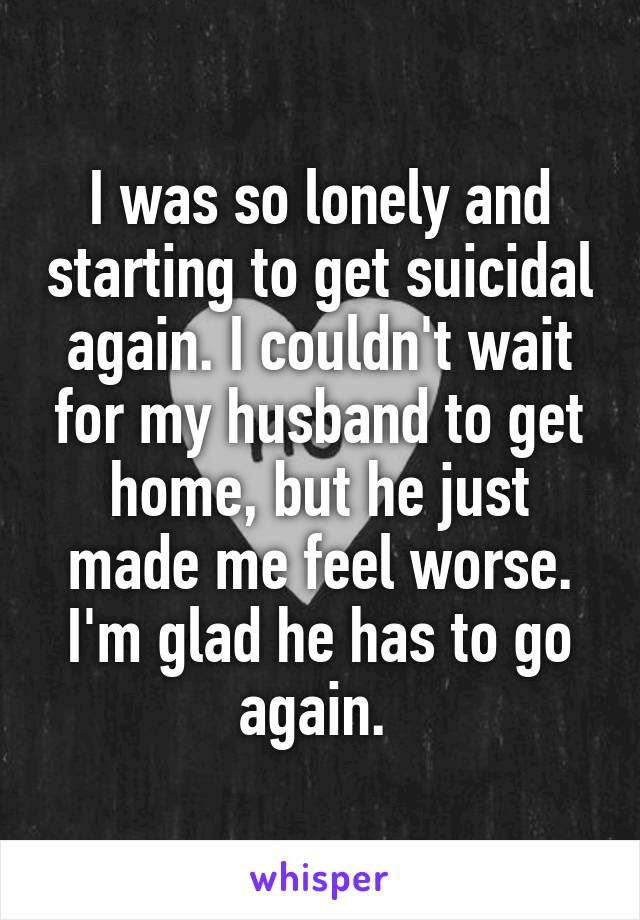 I was so lonely and starting to get suicidal again. I couldn't wait for my husband to get home, but he just made me feel worse. I'm glad he has to go again.

whisper